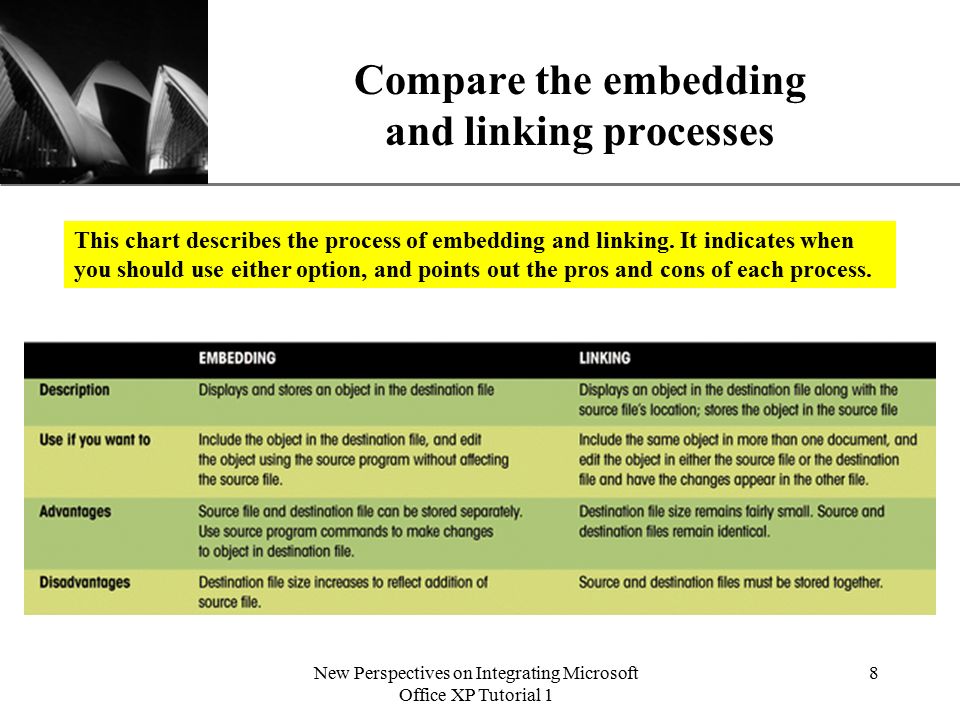 Compare the embedding and linking processes

This chart describes the process of embedding and linking. It indicates when you should use either option, and points out the pros and cons of each process.

| | EMBEDDING | LINKING |
|---|---|---|
| Description | Displays and stores an object in the destination file | Displays an object in the destination file along with the source file's location; stores the object in the source file |
| Use if you want to | Include the object in the destination file, and edit the object using the source program without affecting the source file. | Include the same object in more than one document, and edit the object in either the source file or the destination file and have the changes appear in the other file. |
| Advantages | Source file and destination file can be stored separately. Use source program commands to make changes to object in destination file. | Destination file size remains fairly small. Source and destination files remain identical. |
| Disadvantages | Destination file size increases to reflect addition of source file. | Source and destination files must be stored together. |

New Perspectives on Integrating Microsoft Office XP Tutorial 1

8